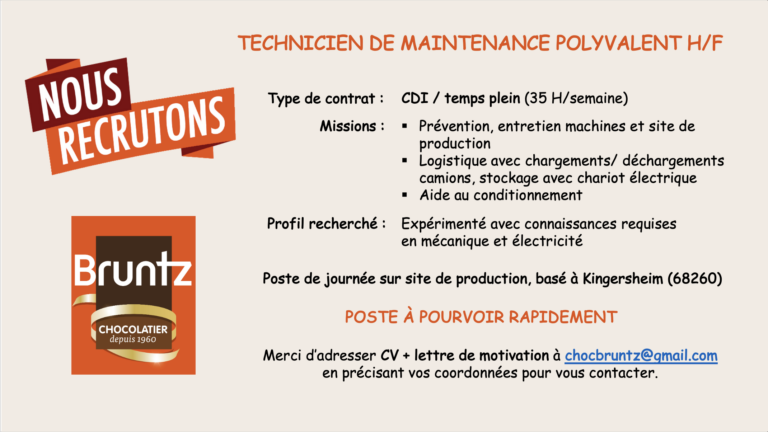 NOUS RECRUTONS

Bruntz
CHOCOLATIER
depuis 1960

TECHNICIEN DE MAINTENANCE POLYVALENT H/F

Type de contrat : CDI / temps plein (35 H/semaine)

Missions :
▪ Prévention, entretien machines et site de production
▪ Logistique avec chargements/ déchargements camions, stockage avec chariot électrique
▪ Aide au conditionnement

Profil recherché : Expérimenté avec connaissances requises en mécanique et électricité

Poste de journée sur site de production, basé à Kingersheim (68260)

POSTE À POURVOIR RAPIDEMENT

Merci d'adresser CV + lettre de motivation à chocbruntz@gmail.com en précisant vos coordonnées pour vous contacter.